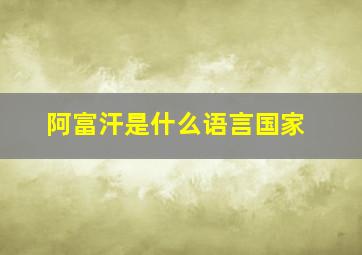 阿富汗是什么语言国家